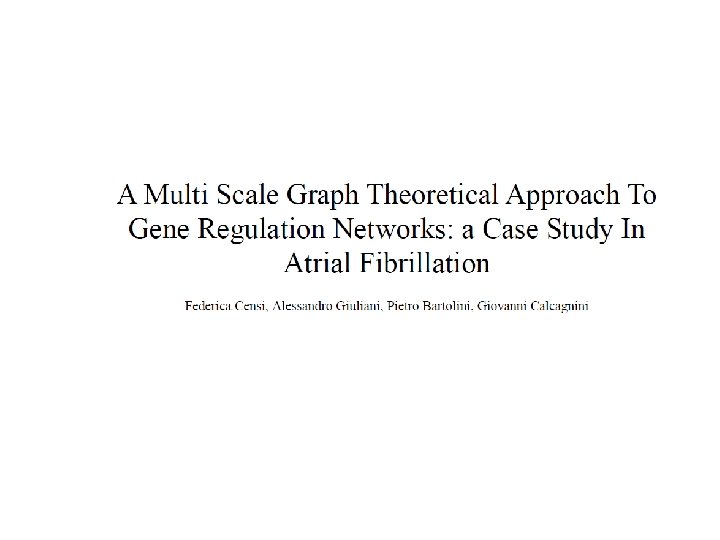 A Multi Scale Graph Theoretical Approach To Gene Regulation Networks: a Case Study In Atrial Fibrillation

Federica Censi, Alessandro Giuliani, Pietro Bartolini, Giovanni Calcagnini